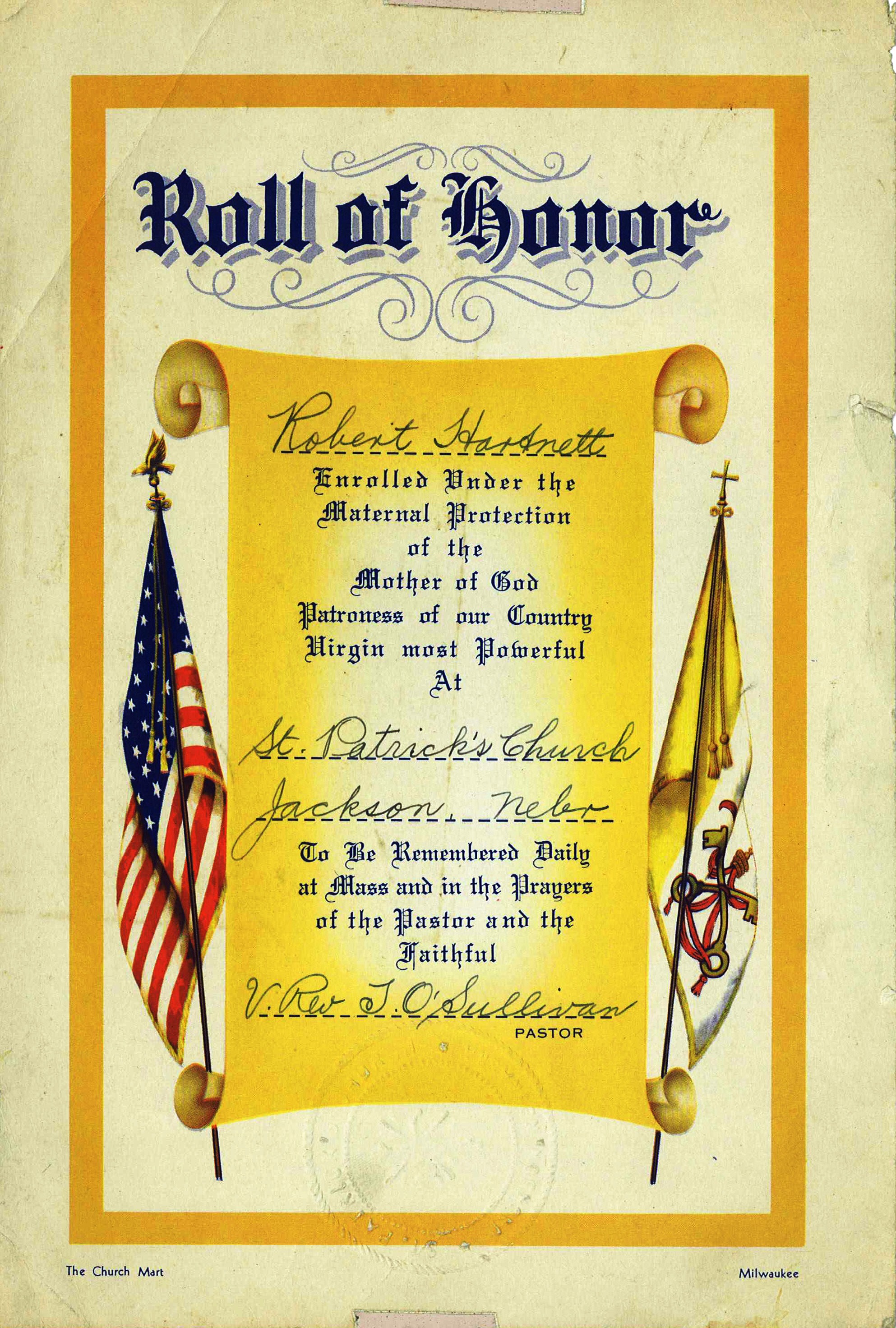 Roll of Honor

Robert Hartnett

Enrolled Under the Maternal Protection of the Mother of God Patroness of our Country Virgin most Powerful At

St. Patrick's Church

Jackson, Nebr

To Be Remembered Daily at Mass and in the Prayers of the Pastor and the Faithful

V. Rev T. O'Sullivan
PASTOR

The Church Mart

Milwaukee